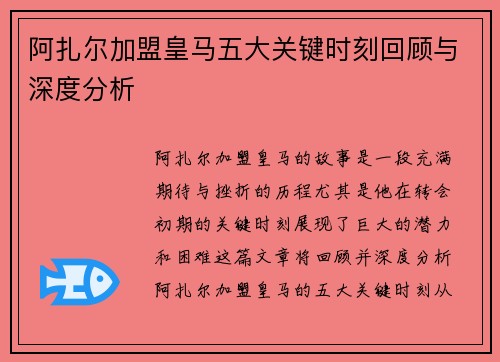 阿扎尔加盟皇马五大关键时刻回顾与深度分析

阿扎尔加盟皇马的故事是一段充满期待与挫折的历程尤其是他在转会初期的关键时刻展现了巨大的潜力和困难这篇文章将回顾并深度分析阿扎尔加盟皇马的五大关键时刻从